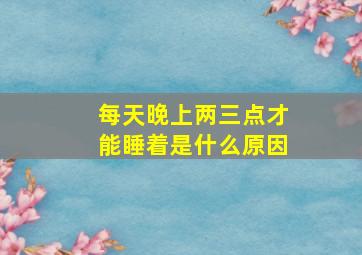 每天晚上两三点才能睡着是什么原因